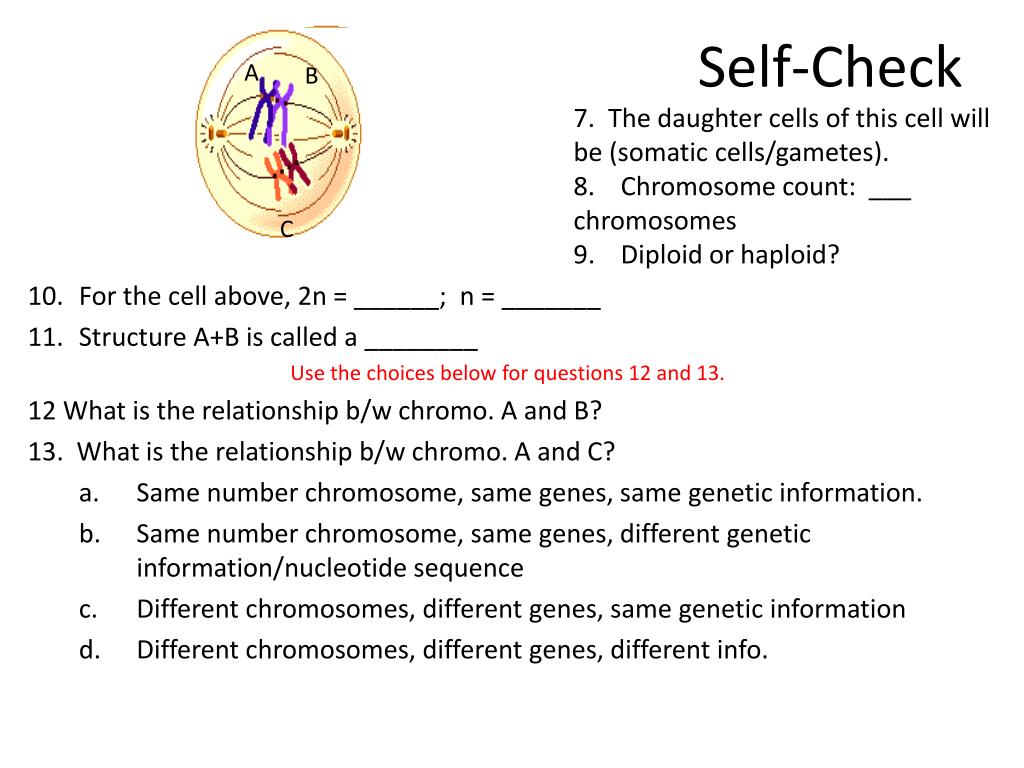 A B C

Self-Check

7. The daughter cells of this cell will be (somatic cells/gametes).
8. Chromosome count: ___ chromosomes
9. Diploid or haploid?

10. For the cell above, 2n = ______; n = _______
11. Structure A+B is called a ________

Use the choices below for questions 12 and 13.

12 What is the relationship b/w chromo. A and B?
13. What is the relationship b/w chromo. A and C?
a. Same number chromosome, same genes, same genetic information.
b. Same number chromosome, same genes, different genetic information/nucleotide sequence
c. Different chromosomes, different genes, same genetic information
d. Different chromosomes, different genes, different info.